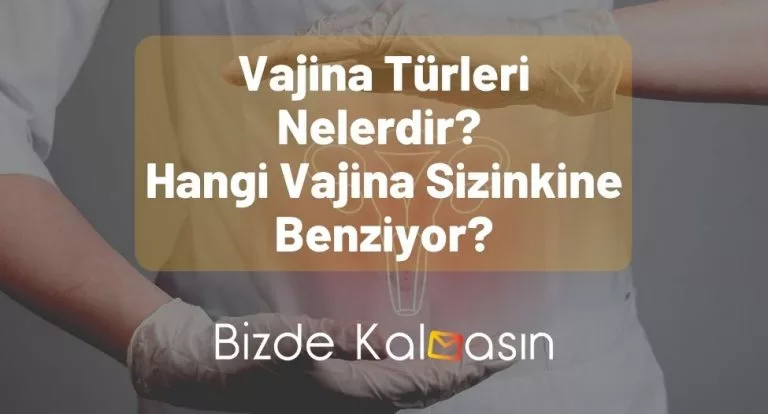 Vajina Türleri Nelerdir? Hangi Vajina Sizinkine Benziyor?

Bizde Kalmasın